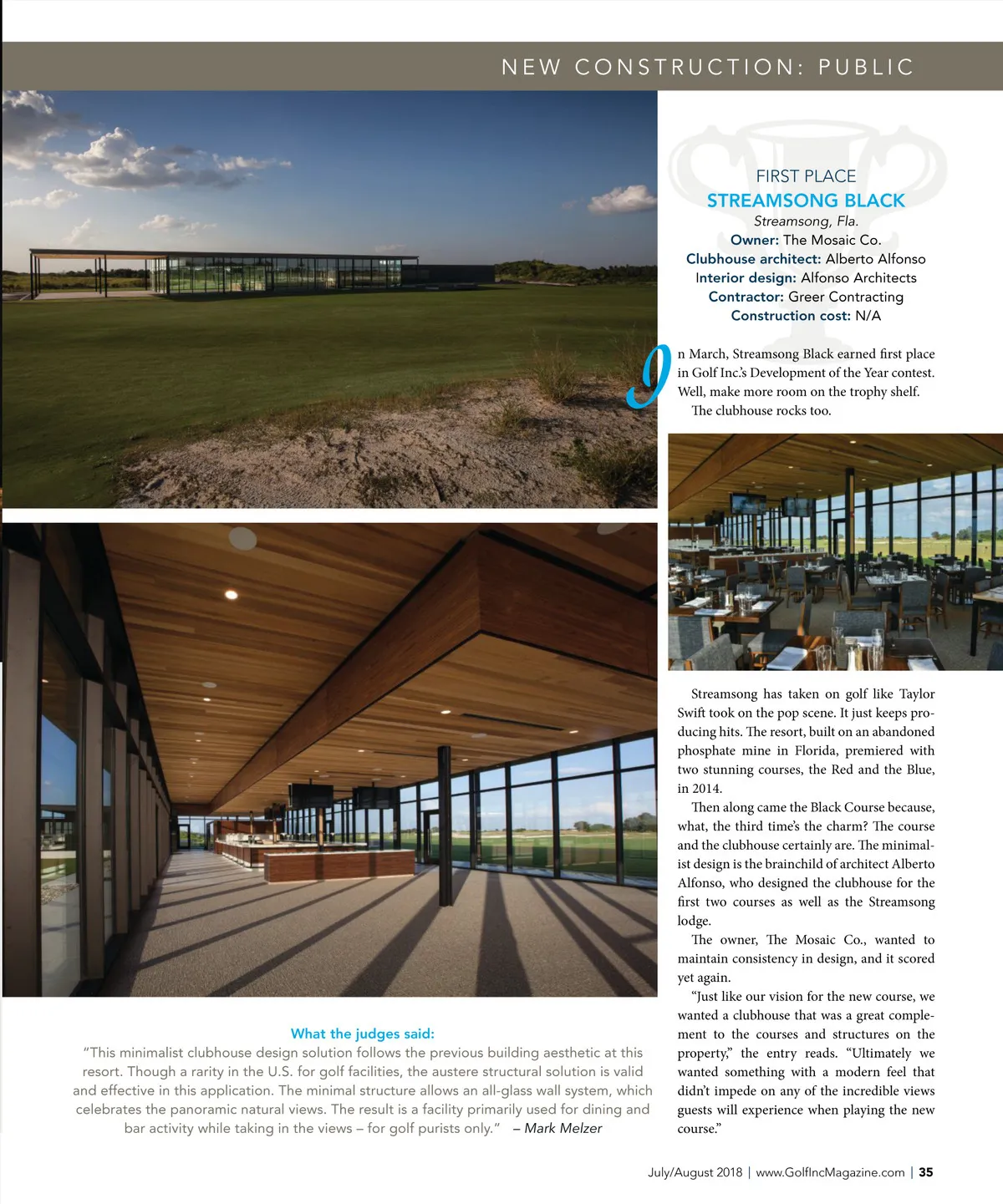 NEW CONSTRUCTION: PUBLIC

FIRST PLACE
STREAMSONG BLACK
Streamsong, Fla.
Owner: The Mosaic Co.
Clubhouse architect: Alberto Alfonso
Interior design: Alfonso Architects
Contractor: Greer Contracting
Construction cost: N/A

In March, Streamsong Black earned first place in Golf Inc.'s Development of the Year contest. Well, make more room on the trophy shelf.

The clubhouse rocks too.

Streamsong has taken on golf like Taylor Swift took on the pop scene. It just keeps producing hits. The resort, built on an abandoned phosphate mine in Florida, premiered with two stunning courses, the Red and the Blue, in 2014.

Then along came the Black Course because, what, the third time's the charm? The course and the clubhouse certainly are. The minimalist design is the brainchild of architect Alberto Alfonso, who designed the clubhouse for the first two courses as well as the Streamsong lodge.

The owner, The Mosaic Co., wanted to maintain consistency in design, and it scored yet again.

"Just like our vision for the new course, we wanted a clubhouse that was a great complement to the courses and structures on the property," the entry reads. "Ultimately we wanted something with a modern feel that didn't impede on any of the incredible views guests will experience when playing the new course."

What the judges said:
"This minimalist clubhouse design solution follows the previous building aesthetic at this resort. Though a rarity in the U.S. for golf facilities, the austere structural solution is valid and effective in this application. The minimal structure allows an all-glass wall system, which celebrates the panoramic natural views. The result is a facility primarily used for dining and bar activity while taking in the views – for golf purists only." – Mark Melzer

July/August 2018 | www.GolfIncMagazine.com | 35